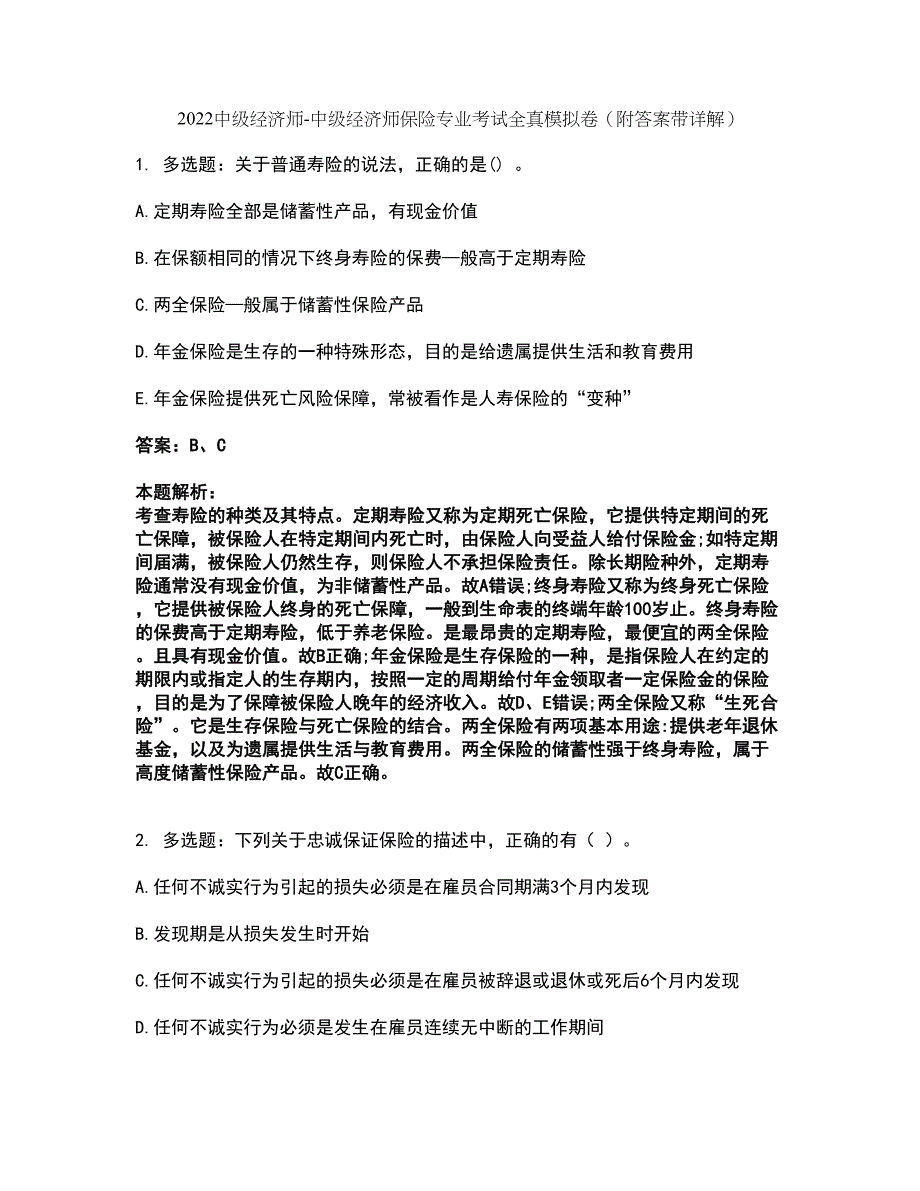 2022中级经济师-中级经济师保险专业考试全真模拟卷（附答案带详解）

1. 多选题：关于普通寿险的说法，正确的是（）。

A.定期寿险全部是储蓄性产品，有现金价值

B.在保额相同的情况下终身寿险的保费一般高于定期寿险

C.两全保险一般属于储蓄性保险产品

D.年金保险是生存的一种特殊形态，目的是给遗属提供生活和教育费用

E.年金保险提供死亡风险保障，常被看作是人寿保险的“变种”

答案：B、C

本题解析：
考查寿险的种类及其特点。定期寿险又称为定期死亡保险，它提供特定期间的死亡保障，被保险人在特定期间内死亡时，由保险人向受益人给付保险金;如特定期间届满，被保险人仍然生存，则保险人不承担保险责任。除长期险种外，定期寿险通常没有现金价值，为非储蓄性产品。故A错误;终身寿险又称为终身死亡保险，它提供被保险人终身的死亡保障，一般到生命表的终端年龄100岁止。终身寿险的保费高于定期寿险，低于养老保险。是最昂贵的定期寿险，最便宜的两全保险。且具有现金价值。故B正确;年金保险是生存保险的一种，是指保险人在约定的期限内或指定人的生存期内，按照一定的周期给付年金领取者一定保险金的保险，目的是为了保障被保险人晚年的经济收入。故D、E错误;两全保险又称“生死合险”。它是生存保险与死亡保险的结合。两全保险有两项基本用途:提供老年退休基金，以及为遗属提供生活与教育费用。两全保险的储蓄性强于终身寿险，属于高度储蓄性保险产品。故C正确。

2. 多选题：下列关于忠诚保证保险的描述中，正确的有（ ）。

A.任何不诚实行为引起的损失必须是在雇员合同期满3个月内发现

B.发现期是从损失发生时开始

C.任何不诚实行为引起的损失必须是在雇员被辞退或退休或死后6个月内发现

D.任何不诚实行为必须是发生在雇员连续无中断的工作期间